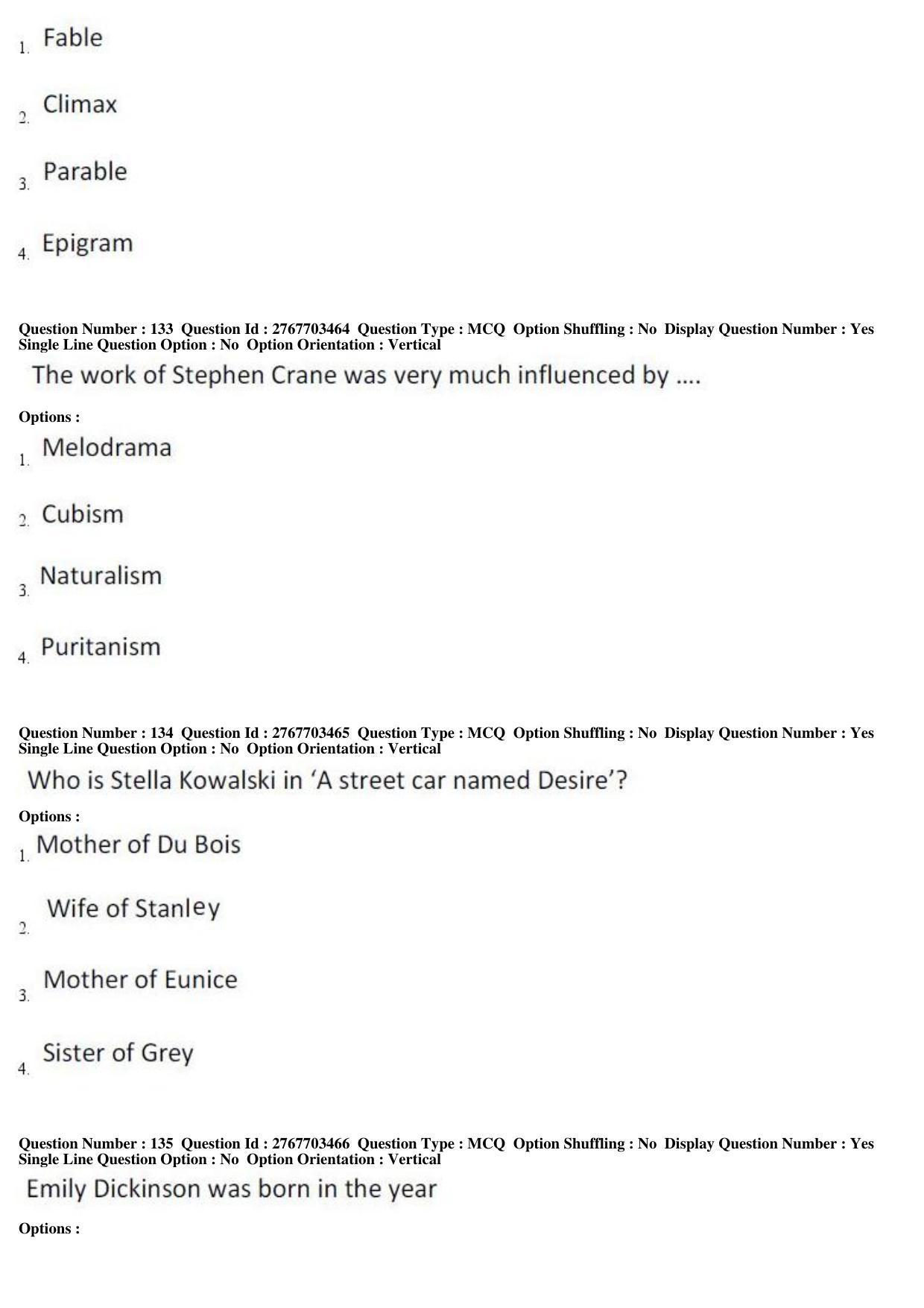 1. Fable

2. Climax

3. Parable

4. Epigram

Question Number : 133 Question Id : 2767703464 Question Type : MCQ Option Shuffling : No Display Question Number : Yes Single Line Question Option : No Option Orientation : Vertical

The work of Stephen Crane was very much influenced by ....

Options :

1. Melodrama

2. Cubism

3. Naturalism

4. Puritanism

Question Number : 134 Question Id : 2767703465 Question Type : MCQ Option Shuffling : No Display Question Number : Yes Single Line Question Option : No Option Orientation : Vertical

Who is Stella Kowalski in ‘A street car named Desire’?

Options :

1. Mother of Du Bois

2. Wife of Stanley

3. Mother of Eunice

4. Sister of Grey

Question Number : 135 Question Id : 2767703466 Question Type : MCQ Option Shuffling : No Display Question Number : Yes Single Line Question Option : No Option Orientation : Vertical

Emily Dickinson was born in the year

Options :